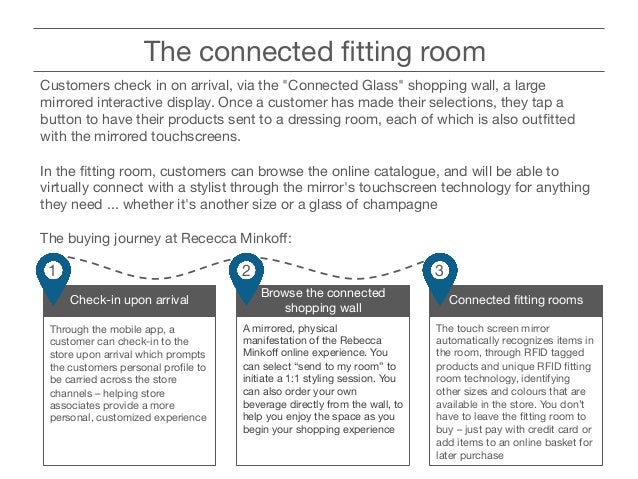 The connected fitting room

Customers check in on arrival, via the "Connected Glass" shopping wall, a large mirrored interactive display. Once a customer has made their selections, they tap a button to have their products sent to a dressing room, each of which is also outfitted with the mirrored touchscreens.

In the fitting room, customers can browse the online catalogue, and will be able to virtually connect with a stylist through the mirror's touchscreen technology for anything they need ... whether it's another size or a glass of champagne

The buying journey at Rececca Minkoff:

1
Check-in upon arrival
Through the mobile app, a customer can check-in to the store upon arrival which prompts the customers personal profile to be carried across the store channels – helping store associates provide a more personal, customized experience

2
Browse the connected shopping wall
A mirrored, physical manifestation of the Rebecca Minkoff online experience. You can select “send to my room” to initiate a 1:1 styling session. You can also order your own beverage directly from the wall, to help you enjoy the space as you begin your shopping experience

3
Connected fitting rooms
The touch screen mirror automatically recognizes items in the room, through RFID tagged products and unique RFID fitting room technology, identifying other sizes and colours that are available in the store. You don't have to leave the fitting room to buy – just pay with credit card or add items to an online basket for later purchase